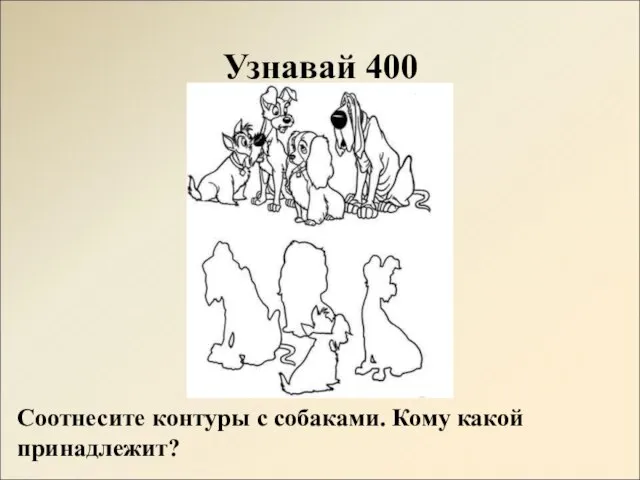 Узнавай 400

Соотнесите контуры с собаками. Кому какой принадлежит?